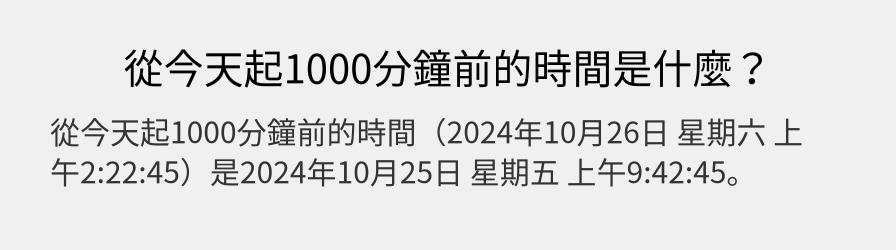 從今天起1000分鐘前的時間是什麼？

從今天起1000分鐘前的時間（2024年10月26日 星期六 上午2:22:45）是2024年10月25日 星期五 上午9:42:45。